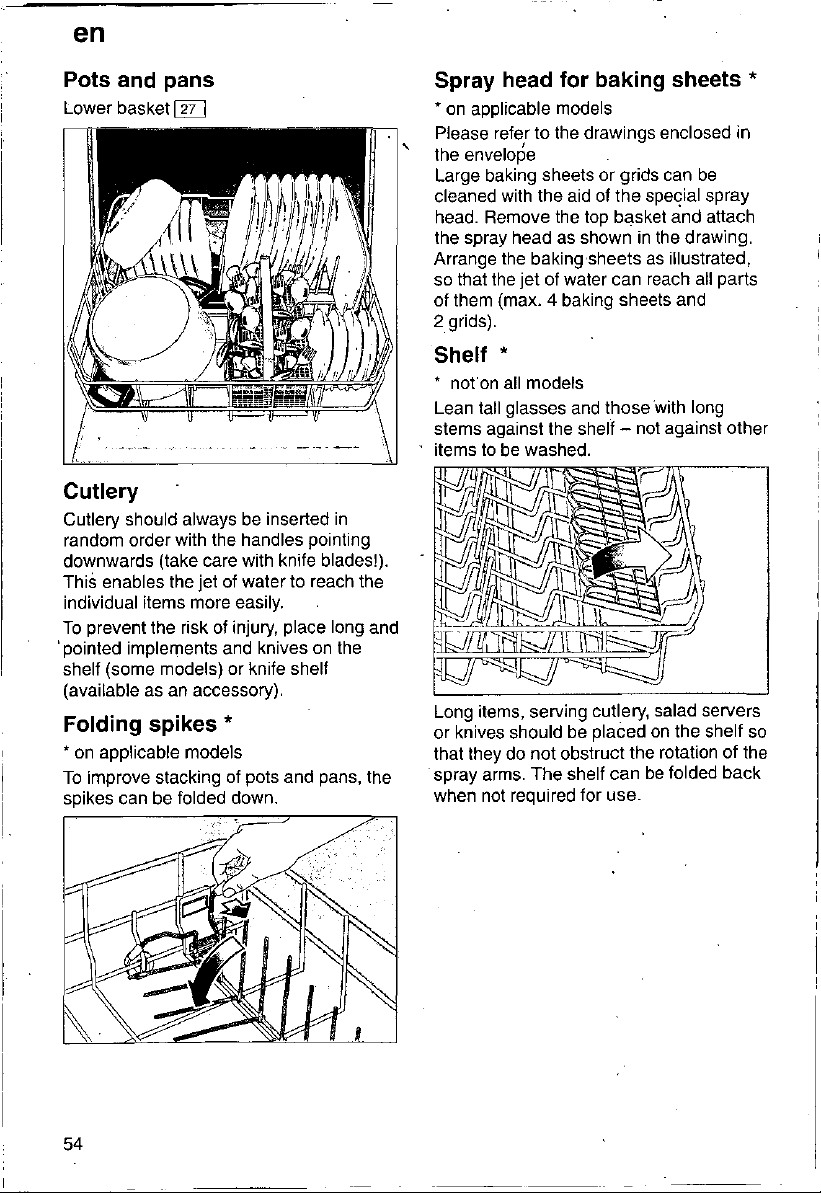 en

Pots and pans

Lower basket 27

Cutlery

Cutlery should always be inserted in random order with the handles pointing downwards (take care with knife blades!). This enables the jet of water to reach the individual items more easily.

To prevent the risk of injury, place long and pointed implements and knives on the shelf (some models) or knife shelf (available as an accessory).

Folding spikes *

* on applicable models

To improve stacking of pots and pans, the spikes can be folded down.

Spray head for baking sheets *

* on applicable models

Please refer to the drawings enclosed in the envelope

Large baking sheets or grids can be cleaned with the aid of the special spray head. Remove the top basket and attach the spray head as shown in the drawing. Arrange the baking sheets as illustrated, so that the jet of water can reach all parts of them (max. 4 baking sheets and 2 grids).

Shelf *

* not on all models

Lean tall glasses and those with long stems against the shelf – not against other items to be washed.

Long items, serving cutlery, salad servers or knives should be placed on the shelf so that they do not obstruct the rotation of the spray arms. The shelf can be folded back when not required for use.

54